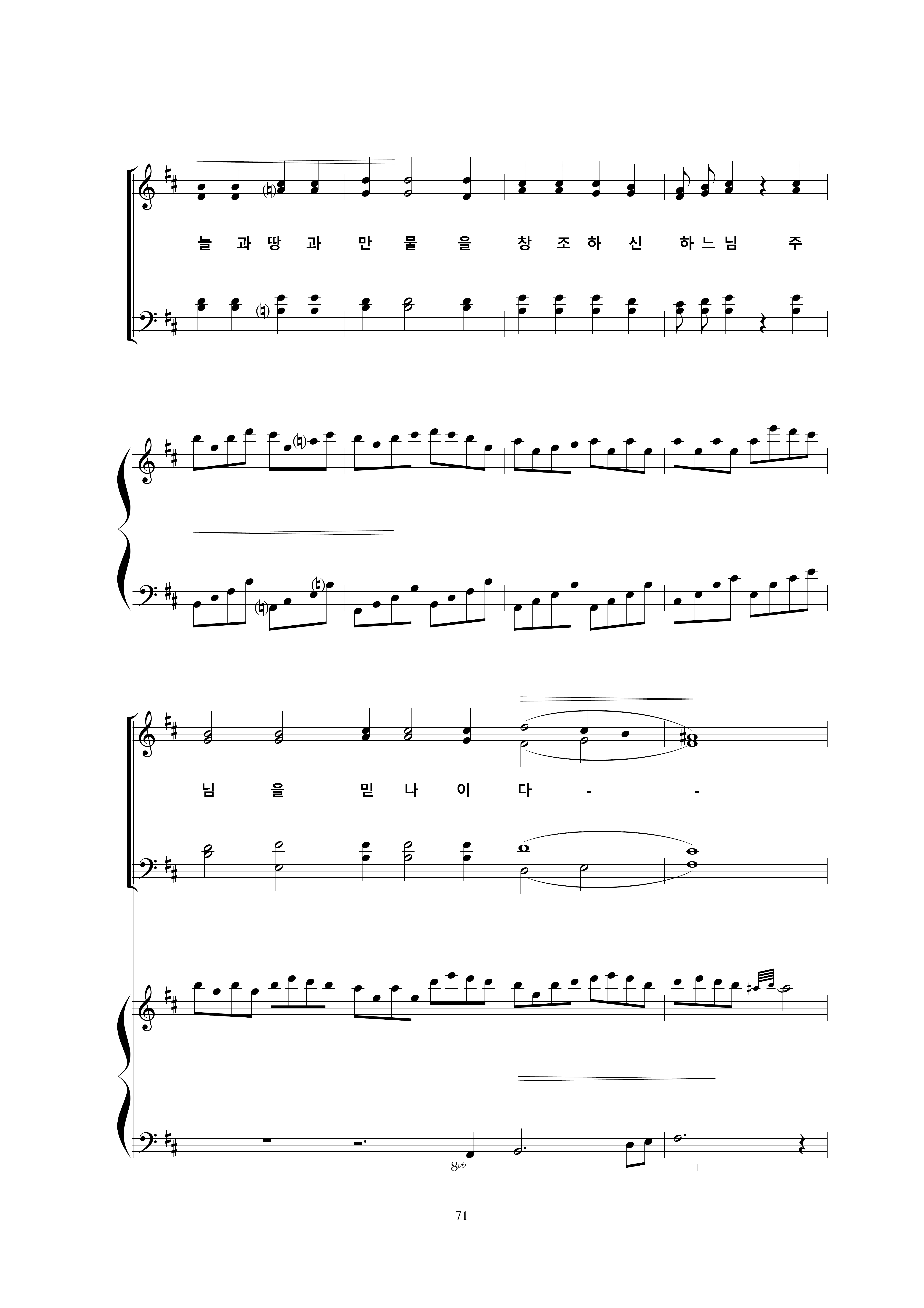 늘 과 땅 과 만 물 을 창 조 하 신 하 느 님 주

님 을 믿 나 이 다 - -

8vb

71